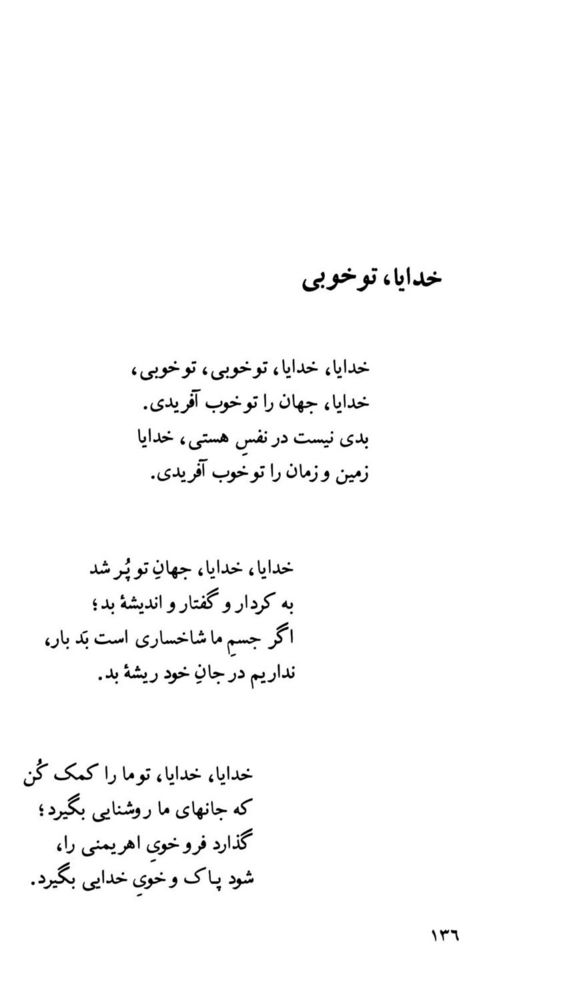 خدایا، تو خوبی

خدایا، خدایا، تو خوبی، تو خوبی،
خدایا، جهان را تو خوب آفریدی.
بدی نیست در نفسِ هستی، خدایا
زمین و زمان را تو خوب آفریدی.

خدایا، خدایا، جهانِ تو پُر شد
به کردار و گفتار و اندیشهٔ بد؛
اگر جسمِ ما شاخساری است بَد بار،
نداریم در جانِ خود ریشهٔ بد.

خدایا، خدایا، تو ما را کمک کُن
که جانهای ما روشنایی بگیرد؛
گذارد فرو خویِ اهریمنی را،
شود پاک و خویِ خدایی بگیرد.

۱۳۶